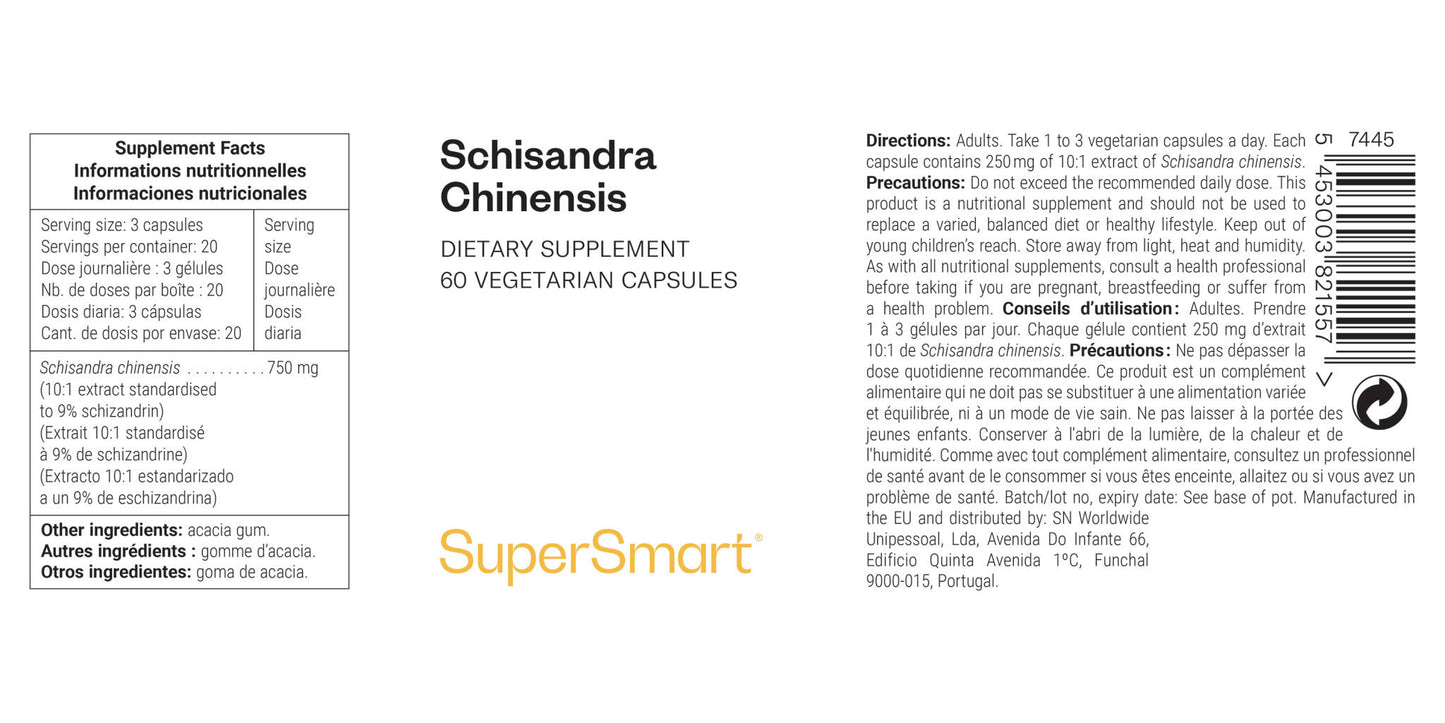 Supplement Facts
Informations nutritionnelles
Informaciones nutricionales

Serving size: 3 capsules
Servings per container: 20
Dose journalière : 3 gélules
Nb. de doses par boîte : 20
Dosis diaria: 3 cápsulas
Cant. de dosis por envase: 20

Serving size
Dose journalière
Dosis diaria

Schisandra chinensis 750 mg
(10:1 extract standardised to 9% schizandrin)
(Extrait 10:1 standardisé à 9% de schizandrine)
(Extracto 10:1 estandarizado a un 9% de eschizandrina)

Other ingredients: acacia gum.
Autres ingrédients : gomme d'acacia.
Otros ingredientes: goma de acacia.

Schisandra Chinensis

DIETARY SUPPLEMENT
60 VEGETARIAN CAPSULES

SuperSmart®

Directions: Adults. Take 1 to 3 vegetarian capsules a day. Each capsule contains 250 mg of 10:1 extract of Schisandra chinensis. Precautions: Do not exceed the recommended daily dose. This product is a nutritional supplement and should not be used to replace a varied, balanced diet or healthy lifestyle. Keep out of young children's reach. Store away from light, heat and humidity. As with all nutritional supplements, consult a health professional before taking if you are pregnant, breastfeeding or suffer from a health problem. Conseils d'utilisation : Adultes. Prendre 1 à 3 gélules par jour. Chaque gélule contient 250 mg d'extrait 10:1 de Schisandra chinensis. Précautions : Ne pas dépasser la dose quotidienne recommandée. Ce produit est un complément alimentaire qui ne doit pas se substituer à une alimentation variée et équilibrée, ni à un mode de vie sain. Ne pas laisser à la portée des jeunes enfants. Conserver à l'abri de la lumière, de la chaleur et de l'humidité. Comme avec tout complément alimentaire, consultez un professionnel de santé avant de le consommer si vous êtes enceinte, allaitez ou si vous avez un problème de santé. Batch/lot no, expiry date: See base of pot. Manufactured in the EU and distributed by: SN Worldwide Unipessoal, Lda, Avenida Do Infante 66, Edificio Quinta Avenida 1ºC, Funchal 9000-015, Portugal.

7445
5 453003 821557 >